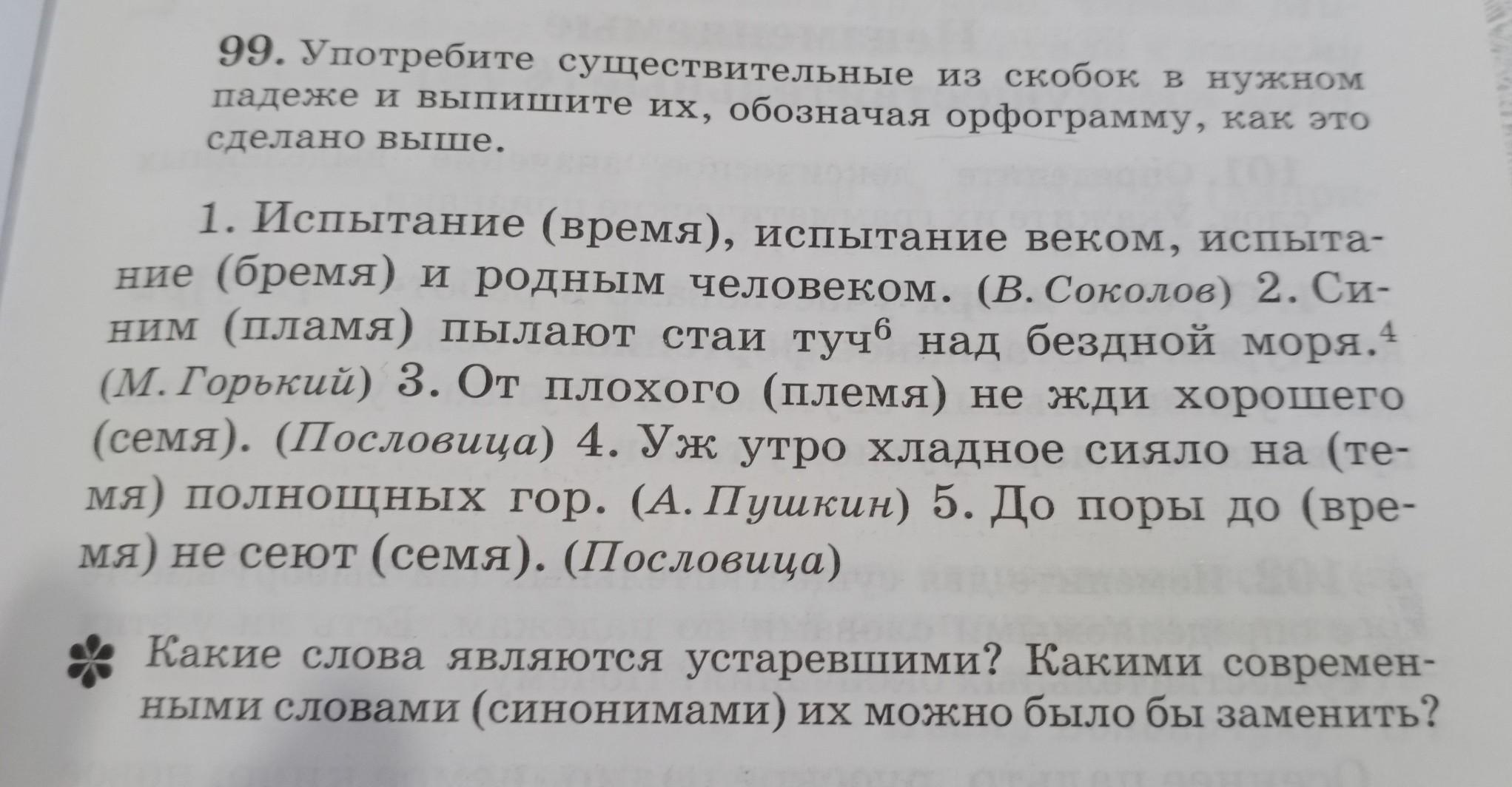 99. Употребите существительные из скобок в нужном падеже и выпишите их, обозначая орфограмму, как это сделано выше.

1. Испытание (время), испытание веком, испытание (бремя) и родным человеком. (В. Соколов) 2. Синим (пламя) пылают стаи туч$^{6}$ над бездной моря.$^{4}$ (М. Горький) 3. От плохого (племя) не жди хорошего (семя). (Пословица) 4. Уж утро хладное сияло на (темя) полнощных гор. (А. Пушкин) 5. До поры до (время) не сеют (семя). (Пословица)

Какие слова являются устаревшими? Какими современными словами (синонимами) их можно было бы заменить?